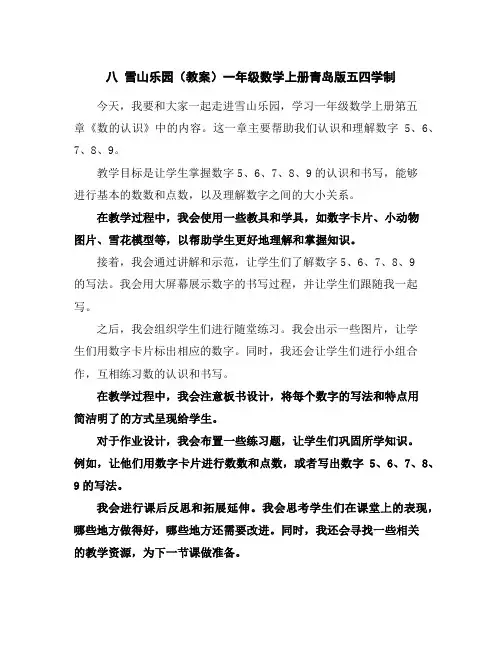 八 雪山乐园（教案）一年级数学上册青岛版五四学制

今天，我要和大家一起走进雪山乐园，学习一年级数学上册第五章《数的认识》中的内容。这一章主要帮助我们认识和理解数字 5、6、7、8、9。

教学目标是让学生掌握数字 5、6、7、8、9 的认识和书写，能够进行基本的数数和点数，以及理解数字之间的大小关系。

在教学过程中，我会使用一些教具和学具，如数字卡片、小动物图片、雪花模型等，以帮助学生更好地理解和掌握知识。

接着，我会通过讲解和示范，让学生们了解数字 5、6、7、8、9 的写法。我会用大屏幕展示数字的书写过程，并让学生们跟随我一起写。

之后，我会组织学生们进行随堂练习。我会出示一些图片，让学生们用数字卡片标出相应的数字。同时，我还会让学生们进行小组合作，互相练习数的认识和书写。

在教学过程中，我会注意板书设计，将每个数字的写法和特点用简洁明了的方式呈现给学生。

对于作业设计，我会布置一些练习题，让学生们巩固所学知识。例如，让他们用数字卡片进行数数和点数，或者写出数字 5、6、7、8、9 的写法。

我会进行课后反思和拓展延伸。我会思考学生们在课堂上的表现，哪些地方做得好，哪些地方还需要改进。同时，我还会寻找一些相关的教学资源，为下一节课做准备。